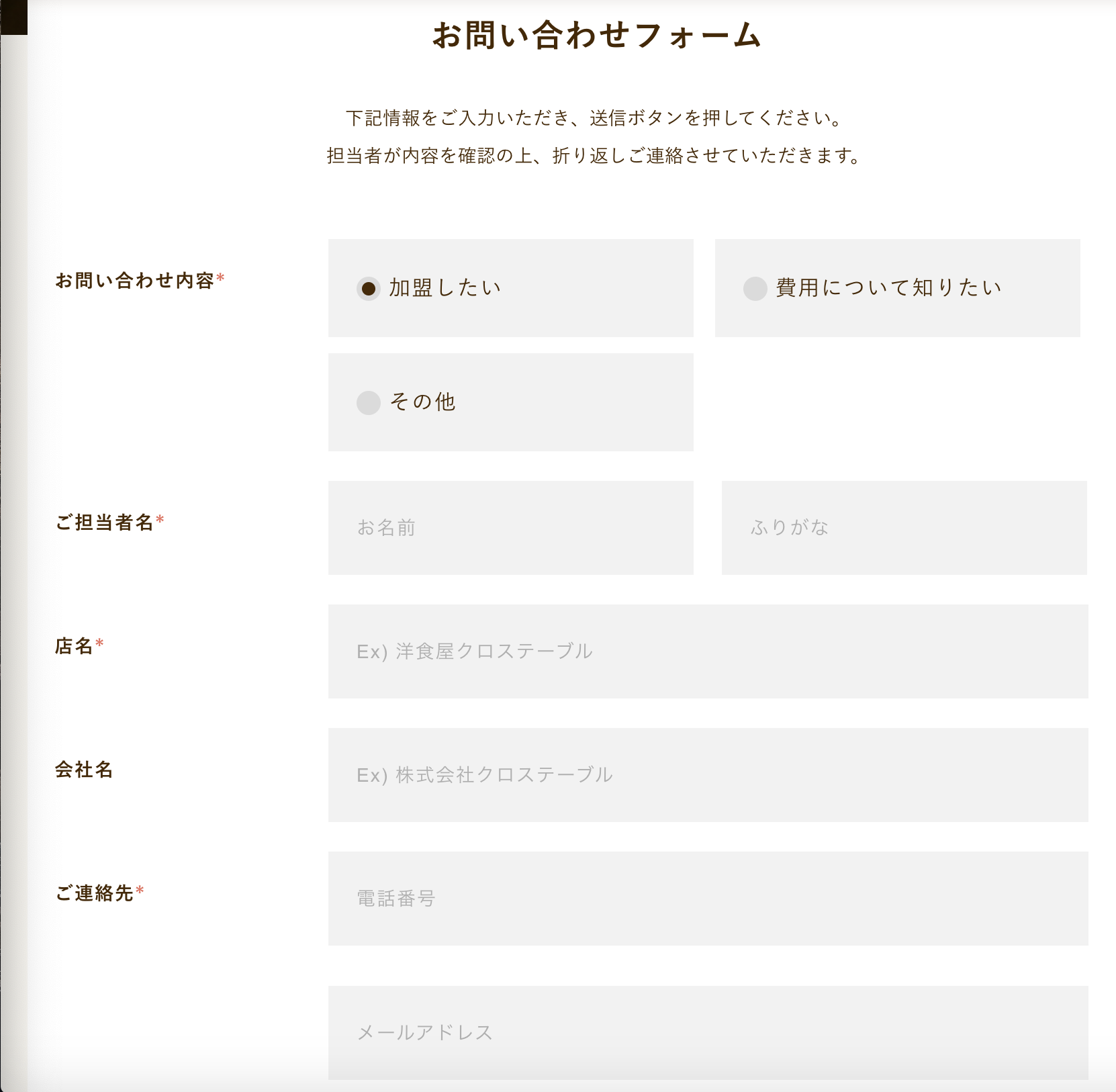 お問い合わせフォーム

下記情報をご入力いただき、送信ボタンを押してください。
担当者が内容を確認の上、折り返しご連絡させていただきます。

お問い合わせ内容*

加盟したい

費用について知りたい

その他

ご担当者名*

お名前

ふりがな

店名*

Ex) 洋食屋クロステーブル

会社名

Ex) 株式会社クロステーブル

ご連絡先*

電話番号

メールアドレス